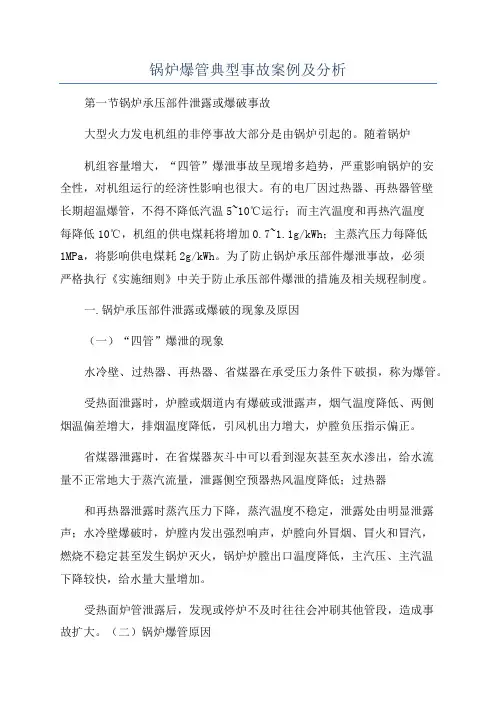 锅炉爆管典型事故案例及分析

第一节锅炉承压部件泄露或爆破事故

大型火力发电机组的非停事故大部分是由锅炉引起的。随着锅炉

机组容量增大，“四管”爆泄事故呈现增多趋势，严重影响锅炉的安全性，对机组运行的经济性影响也很大。有的电厂因过热器、再热器管壁长期超温爆管，不得不降低汽温 5~10℃运行；而主汽温度和再热汽温度每降低 10℃，机组的供电煤耗将增加 0.7~1.1g/kWh；主蒸汽压力每降低 1MPa，将影响供电煤耗 2g/kWh。为了防止锅炉承压部件爆泄事故，必须严格执行《实施细则》中关于防止承压部件爆泄的措施及相关规程制度。

一.锅炉承压部件泄露或爆破的现象及原因

（一）“四管”爆泄的现象

水冷壁、过热器、再热器、省煤器在承受压力条件下破损，称为爆管。

受热面泄露时，炉膛或烟道内有爆破或泄露声，烟气温度降低、两侧烟温偏差增大，排烟温度降低，引风机出力增大，炉膛负压指示偏正。

省煤器泄露时，在省煤器灰斗中可以看到湿灰甚至灰水渗出，给水流量不正常地大于蒸汽流量，泄露侧空预器热风温度降低；过热器

和再热器泄露时蒸汽压力下降，蒸汽温度不稳定，泄露处由明显泄露声；水冷壁爆破时，炉膛内发出强烈响声，炉膛向外冒烟、冒火和冒汽，燃烧不稳定甚至发生锅炉灭火，锅炉炉膛出口温度降低，主汽压、主汽温下降较快，给水量大量增加。

受热面炉管泄露后，发现或停炉不及时往往会冲刷其他管段，造成事故扩大。（二）锅炉爆管原因